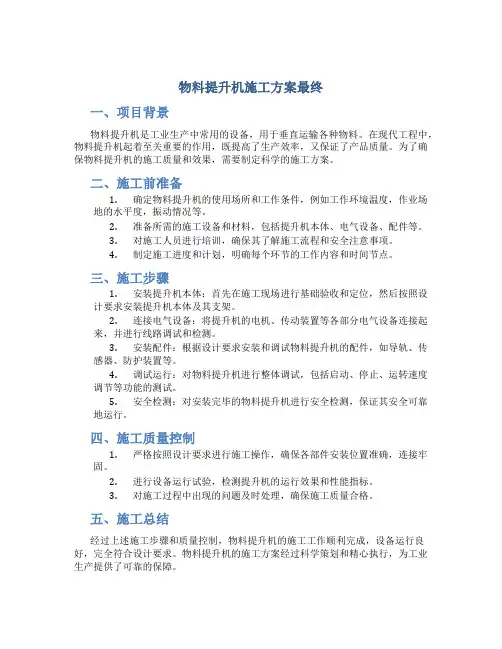 物料提升机施工方案最终

一、项目背景

物料提升机是工业生产中常用的设备，用于垂直运输各种物料。在现代工程中，物料提升机起着至关重要的作用，既提高了生产效率，又保证了产品质量。为了确保物料提升机的施工质量和效果，需要制定科学的施工方案。

二、施工前准备

1. 确定物料提升机的使用场所和工作条件，例如工作环境温度，作业场地的水平度，振动情况等。

2. 准备所需的施工设备和材料，包括提升机本体、电气设备、配件等。

3. 对施工人员进行培训，确保其了解施工流程和安全注意事项。

4. 制定施工进度和计划，明确每个环节的工作内容和时间节点。

三、施工步骤

1. 安装提升机本体：首先在施工现场进行基础验收和定位，然后按照设计要求安装提升机本体及其支架。

2. 连接电气设备：将提升机的电机、传动装置等各部分电气设备连接起来，并进行线路调试和检测。

3. 安装配件：根据设计要求安装和调试物料提升机的配件，如导轨、传感器、防护装置等。

4. 调试运行：对物料提升机进行整体调试，包括启动、停止、运转速度调节等功能的测试。

5. 安全检测：对安装完毕的物料提升机进行安全检测，保证其安全可靠地运行。

四、施工质量控制

1. 严格按照设计要求进行施工操作，确保各部件安装位置准确，连接牢固。

2. 进行设备运行试验，检测提升机的运行效果和性能指标。

3. 对施工过程中出现的问题及时处理，确保施工质量合格。

五、施工总结

经过上述施工步骤和质量控制，物料提升机的施工工作顺利完成，设备运行良好，完全符合设计要求。物料提升机的施工方案经过科学策划和精心执行，为工业生产提供了可靠的保障。